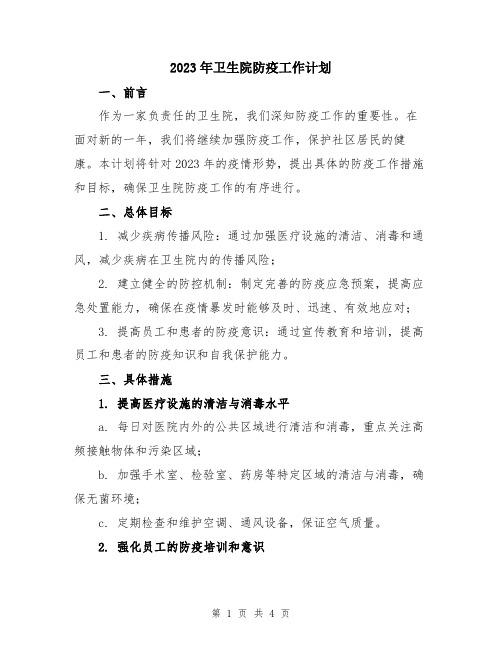 2023年卫生院防疫工作计划

一、前言

作为一家负责任的卫生院，我们深知防疫工作的重要性。在面对新的一年，我们将继续加强防疫工作，保护社区居民的健康。本计划将针对2023年的疫情形势，提出具体的防疫工作措施和目标，确保卫生院防疫工作的有序进行。

二、总体目标

1. 减少疾病传播风险：通过加强医疗设施的清洁、消毒和通风，减少疾病在卫生院内的传播风险；

2. 建立健全的防控机制：制定完善的防疫应急预案，提高应急处置能力，确保在疫情暴发时能够及时、迅速、有效地应对；

3. 提高员工和患者的防疫意识：通过宣传教育和培训，提高员工和患者的防疫知识和自我保护能力。

三、具体措施

1. 提高医疗设施的清洁与消毒水平

a. 每日对医院内外的公共区域进行清洁和消毒，重点关注高频接触物体和污染区域；

b. 加强手术室、检验室、药房等特定区域的清洁与消毒，确保无菌环境；

c. 定期检查和维护空调、通风设备，保证空气质量。

2. 强化员工的防疫培训和意识

第 1 页 共 4 页